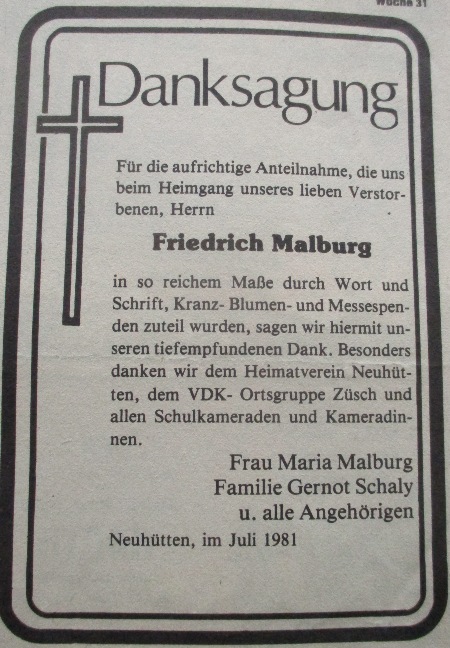 Woche 31

Danksagung

Für die aufrichtige Anteilnahme, die uns beim Heimgang unseres lieben Verstorbenen, Herrn

Friedrich Malburg

in so reichem Maße durch Wort und Schrift, Kranz- Blumen- und Messespenden zuteil wurden, sagen wir hiermit unseren tiefempfundenen Dank. Besonders danken wir dem Heimatverein Neuhütten, dem VDK- Ortsgruppe Züsch und allen Schulkameraden und Kameradinnen.

Frau Maria Malburg
Familie Gernot Schaly
u. alle Angehörigen

Neuhütten, im Juli 1981